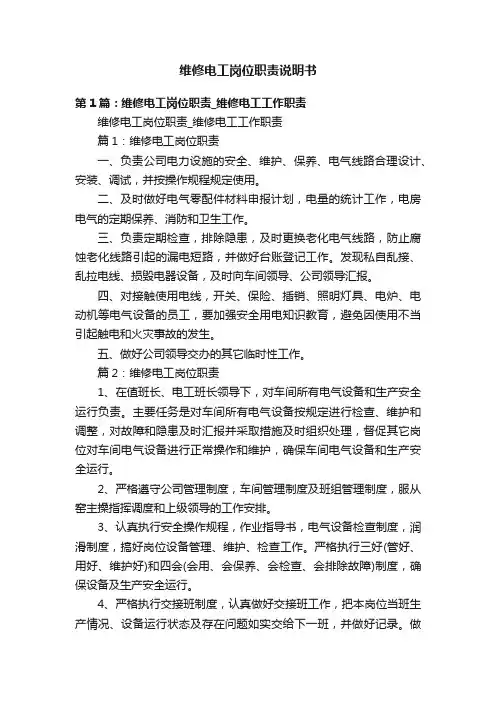 维修电工岗位职责说明书

第1篇：维修电工岗位职责_维修电工工作职责

维修电工岗位职责_维修电工工作职责

篇1：维修电工岗位职责

一、负责公司电力设施的安全、维护、保养、电气线路合理设计、安装、调试，并按操作规程规定使用。

二、及时做好电气零配件材料申报计划，电量的统计工作，电房电气的定期保养、消防和卫生工作。

三、负责定期检查，排除隐患，及时更换老化电气线路，防止腐蚀老化线路引起的漏电短路，并做好台账登记工作。发现私自乱接、乱拉电线、损毁电器设备，及时向车间领导、公司领导汇报。

四、对接触使用电线，开关、保险、插销、照明灯具、电炉、电动机等电气设备的员工，要加强安全用电知识教育，避免因使用不当引起触电和火灾事故的发生。

五、做好公司领导交办的其它临时性工作。

篇2：维修电工岗位职责

1、在值班长、电工班长领导下，对车间所有电气设备和生产安全运行负责。主要任务是对车间所有电气设备按规定进行检查、维护和调整，对故障和隐患及时汇报并采取措施及时组织处理，督促其它岗位对车间电气设备进行正常操作和维护，确保车间电气设备和生产安全运行。

2、严格遵守公司管理制度，车间管理制度及班组管理制度，服从窑主操指挥调度和上级领导的工作安排。

3、认真执行安全操作规程，作业指导书，电气设备检查制度，润滑制度，搞好岗位设备管理、维护、检查工作。严格执行三好(管好、用好、维护好)和四会(会用、会保养、会检查、会排除故障)制度，确保设备及生产安全运行。

4、严格执行交接班制度，认真做好交接班工作，把本岗位当班生产情况、设备运行状态及存在问题如实交给下一班，并做好记录。做